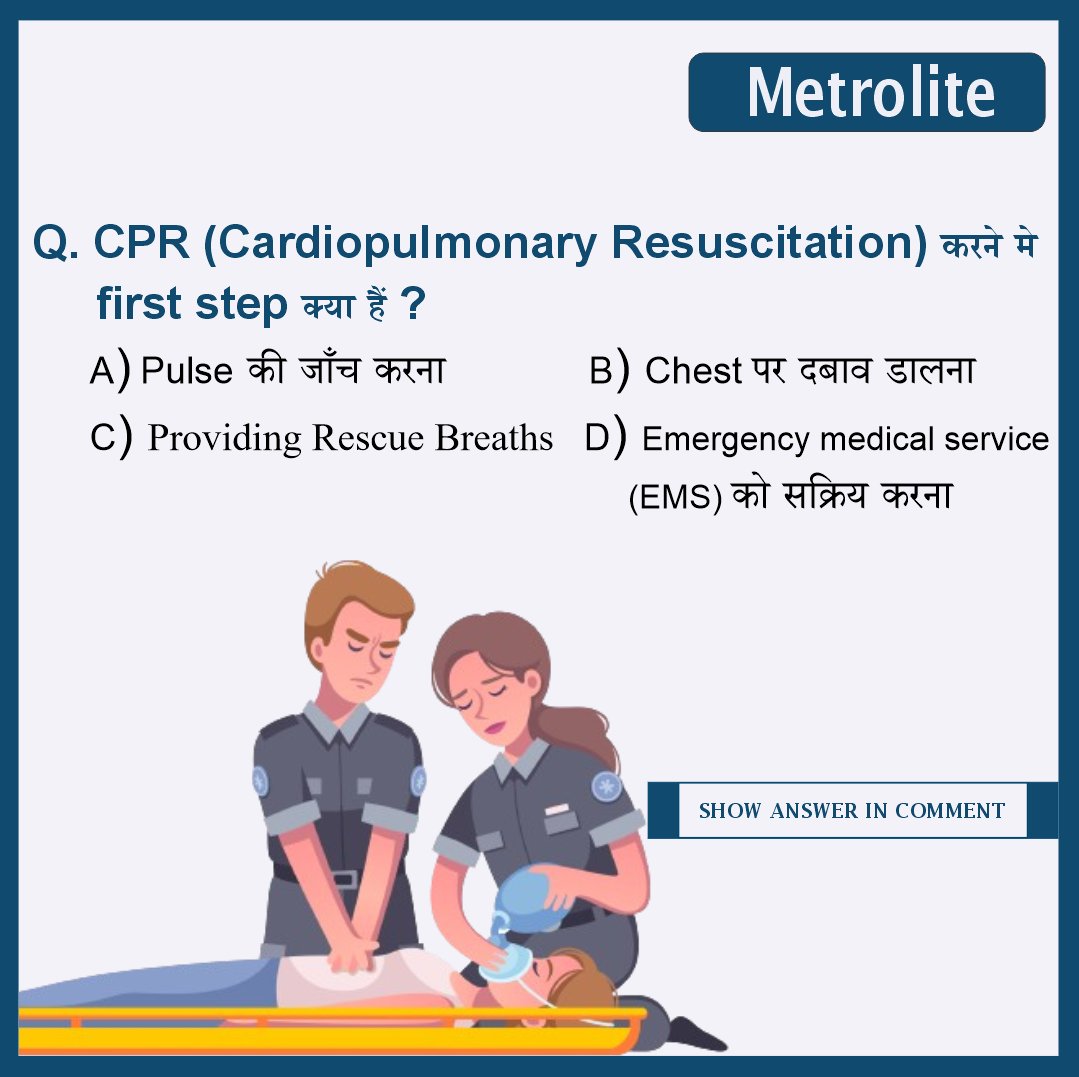 Metrolite

Q. CPR (Cardiopulmonary Resuscitation) करने मे first step क्या हैं ?

A) Pulse की जाँच करना

B) Chest पर दबाव डालना

C) Providing Rescue Breaths

D) Emergency medical service (EMS) को सक्रिय करना

SHOW ANSWER IN COMMENT